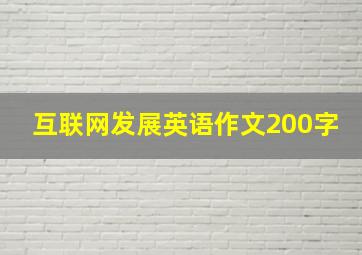 互联网发展英语作文200字